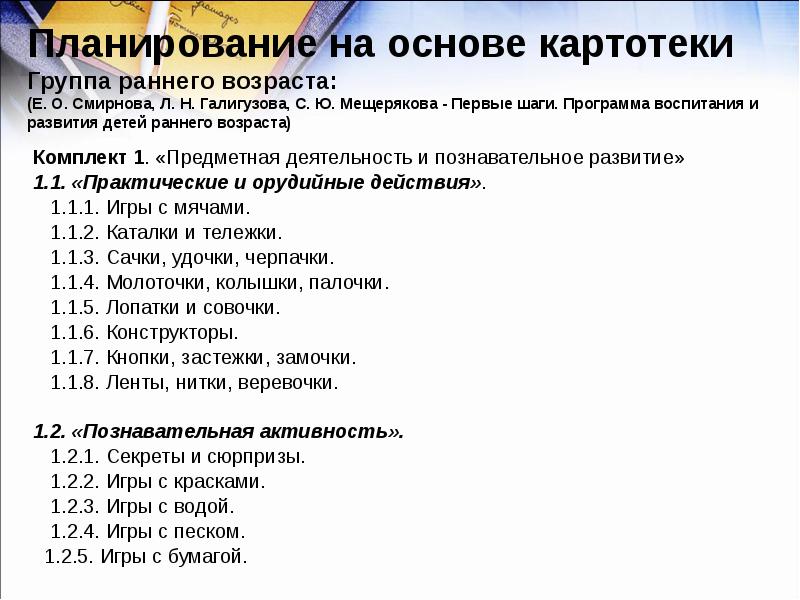 Планирование на основе картотеки
Группа раннего возраста:
(Е. О. Смирнова, Л. Н. Галигузова, С. Ю. Мещерякова - Первые шаги. Программа воспитания и развития детей раннего возраста)

Комплект 1. «Предметная деятельность и познавательное развитие»
1.1. «Практические и орудийные действия».
1.1.1. Игры с мячами.
1.1.2. Каталки и тележки.
1.1.3. Сачки, удочки, черпачки.
1.1.4. Молоточки, колышки, палочки.
1.1.5. Лопатки и совочки.
1.1.6. Конструкторы.
1.1.7. Кнопки, застежки, замочки.
1.1.8. Ленты, нитки, веревочки.

1.2. «Познавательная активность».
1.2.1. Секреты и сюрпризы.
1.2.2. Игры с красками.
1.2.3. Игры с водой.
1.2.4. Игры с песком.
1.2.5. Игры с бумагой.